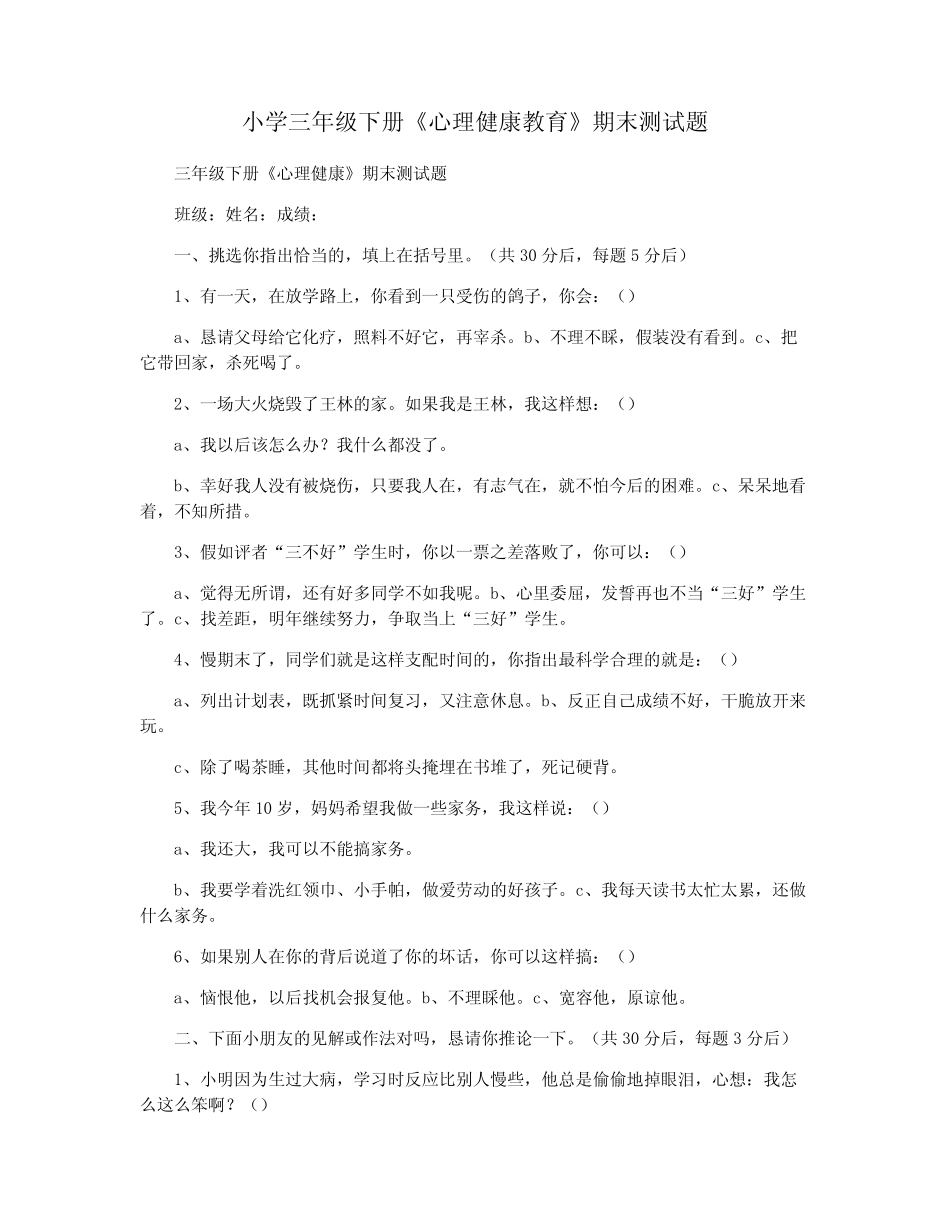 小学三年级下册《心理健康教育》期末测试题

三年级下册《心理健康》期末测试题

班级：姓名：成绩：

一、挑选你指出恰当的，填上在括号里。（共 30 分后，每题 5 分后）

1、有一天，在放学路上，你看到一只受伤的鸽子，你会：（）

a、恳请父母给它化疗，照料不好它，再宰杀。b、不理不睬，假装没有看到。c、把它带回家，杀死喝了。

2、一场大火烧毁了王林的家。如果我是王林，我这样想：（）

a、我以后该怎么办？我什么都没了。

b、幸好我人没有被烧伤，只要我人在，有志气在，就不怕今后的困难。c、呆呆地看着，不知所措。

3、假如评者“三不好”学生时，你以一票之差落败了，你可以：（）

a、觉得无所谓，还有好多同学不如我呢。b、心里委屈，发誓再也不当“三好”学生了。c、找差距，明年继续努力，争取当上“三好”学生。

4、慢期末了，同学们就是这样支配时间的，你指出最科学合理的就是：（）

a、列出计划表，既抓紧时间复习，又注意休息。b、反正自己成绩不好，干脆放开来玩。

c、除了喝茶睡，其他时间都将头掩埋在书堆了，死记硬背。

5、我今年 10 岁，妈妈希望我做一些家务，我这样说：（）

a、我还大，我可以不能搞家务。

b、我要学着洗红领巾、小手帕，做爱劳动的好孩子。c、我每天读书太忙太累，还做什么家务。

6、如果别人在你的背后说道了你的坏话，你可以这样搞：（）

a、恼恨他，以后找机会报复他。b、不理睬他。c、宽容他，原谅他。

二、下面小朋友的见解或作法对吗，恳请你推论一下。（共 30 分后，每题 3 分后）

1、小明因为生过大病，学习时反应比别人慢些，他总是偷偷地掉眼泪，心想：我怎么这么笨啊？（）